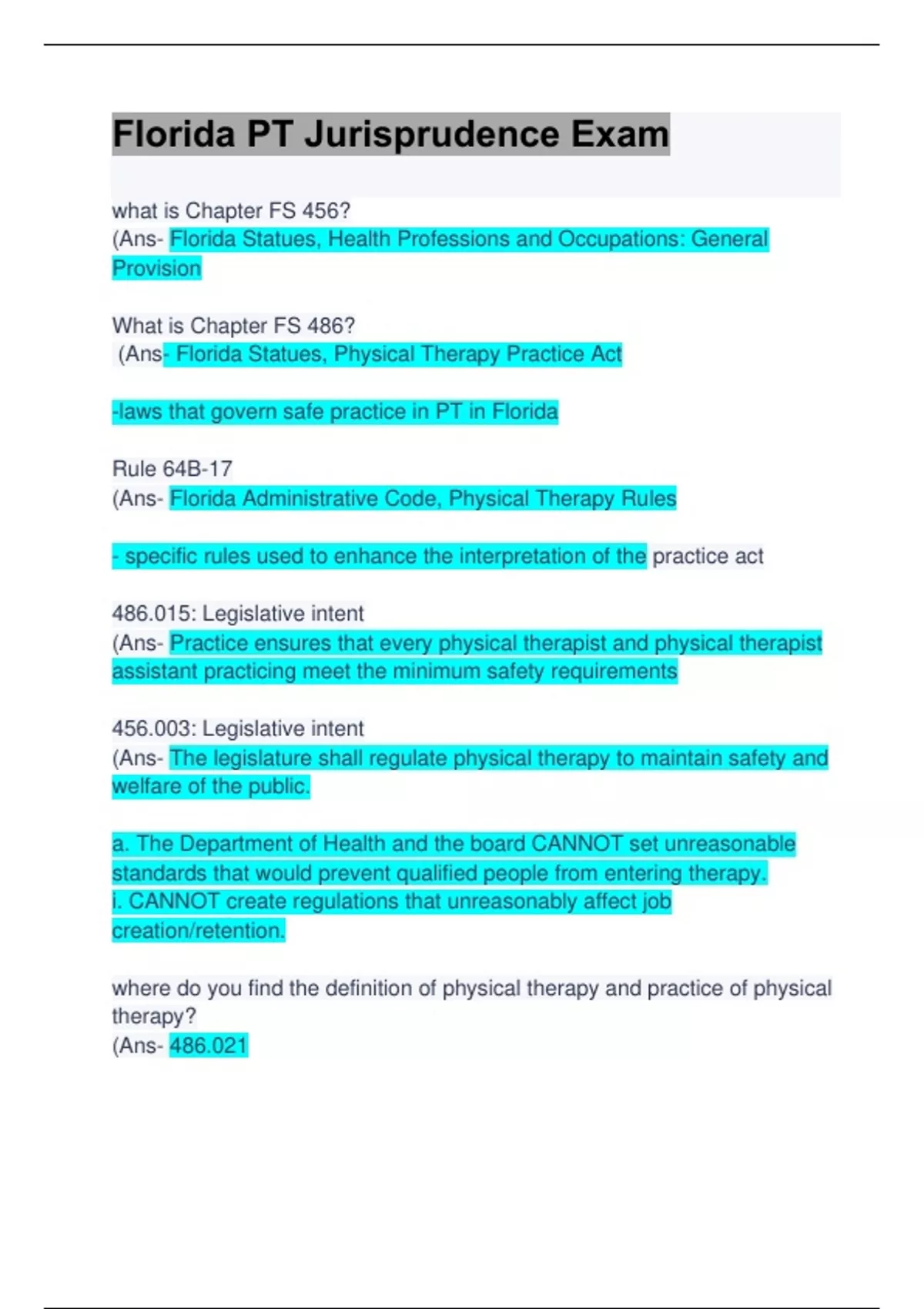 Florida PT Jurisprudence Exam

what is Chapter FS 456?
(Ans- Florida Statues, Health Professions and Occupations: General Provision

What is Chapter FS 486?
(Ans- Florida Statues, Physical Therapy Practice Act

-laws that govern safe practice in PT in Florida

Rule 64B-17
(Ans- Florida Administrative Code, Physical Therapy Rules

- specific rules used to enhance the interpretation of the practice act

486.015: Legislative intent
(Ans- Practice ensures that every physical therapist and physical therapist assistant practicing meet the minimum safety requirements

456.003: Legislative intent
(Ans- The legislature shall regulate physical therapy to maintain safety and welfare of the public.

a. The Department of Health and the board CANNOT set unreasonable standards that would prevent qualified people from entering therapy.
i. CANNOT create regulations that unreasonably affect job creation/retention.

where do you find the definition of physical therapy and practice of physical therapy?
(Ans- 486.021